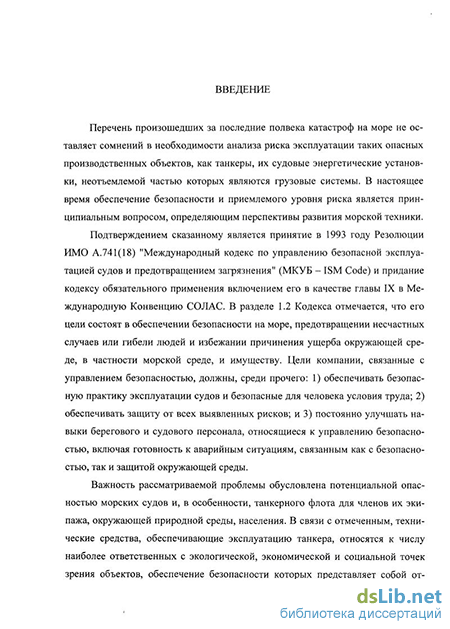 ВВЕДЕНИЕ

Перечень произошедших за последние полвека катастроф на море не оставляет сомнений в необходимости анализа риска эксплуатации таких опасных производственных объектов, как танкеры, их судовые энергетические установки, неотъемлемой частью которых являются грузовые системы. В настоящее время обеспечение безопасности и приемлемого уровня риска является принципиальным вопросом, определяющим перспективы развития морской техники.

Подтверждением сказанному является принятие в 1993 году Резолюции ИМО А.741(18) "Международный кодекс по управлению безопасной эксплуатацией судов и предотвращением загрязнения" (МКУБ – ISM Code) и придание кодексу обязательного применения включением его в качестве главы IX в Международную Конвенцию СОЛАС. В разделе 1.2 Кодекса отмечается, что его цели состоят в обеспечении безопасности на море, предотвращении несчастных случаев или гибели людей и избежании причинения ущерба окружающей среде, в частности морской среде, и имуществу. Цели компании, связанные с управлением безопасностью, должны, среди прочего: 1) обеспечивать безопасную практику эксплуатации судов и безопасные для человека условия труда; 2) обеспечивать защиту от всех выявленных рисков; и 3) постоянно улучшать навыки берегового и судового персонала, относящиеся к управлению безопасностью, включая готовность к аварийным ситуациям, связанным как с безопасностью, так и защитой окружающей среды.

Важность рассматриваемой проблемы обусловлена потенциальной опасностью морских судов и, в особенности, танкерного флота для членов их экипажа, окружающей природной среды, населения. В связи с отмеченным, технические средства, обеспечивающие эксплуатацию танкера, относятся к числу наиболее ответственных с экологической, экономической и социальной точек зрения объектов, обеспечение безопасности которых представляет собой от-

dsLib.net
библиотека диссертаций